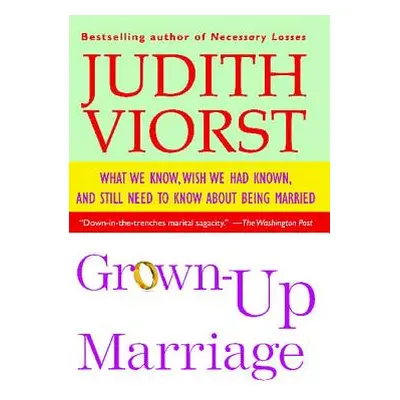 Bestselling author of Necessary Losses

JUDITH VIORST

WHAT WE KNOW, WISH WE HAD KNOWN, AND STILL NEED TO KNOW ABOUT BEING MARRIED

"Down-in-the-trenches marital sagacity." —The Washington Post

Grown-Up Marriage